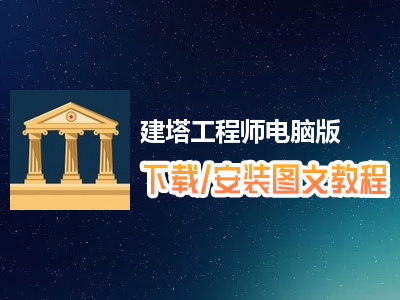 建塔工程师电脑版

下载/安装图文教程